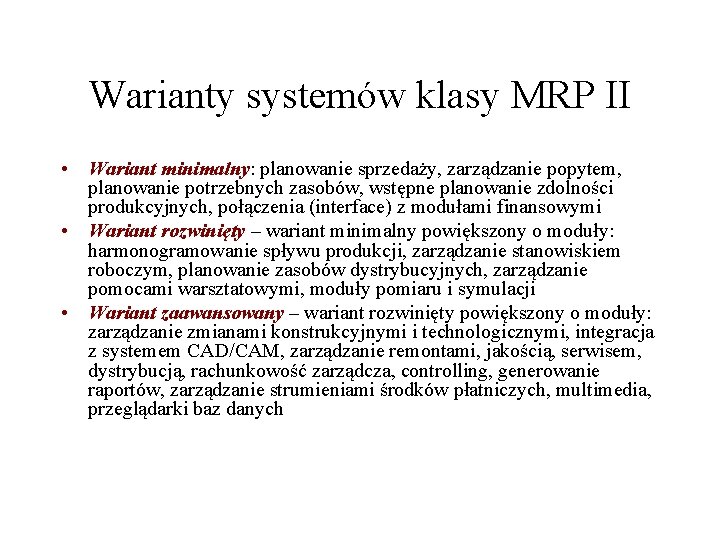 Warianty systemów klasy MRP II

• Wariant minimalny: planowanie sprzedaży, zarządzanie popytem, planowanie potrzebnych zasobów, wstępne planowanie zdolności produkcyjnych, połączenia (interface) z modułami finansowymi

• Wariant rozwinięty – wariant minimalny powiększony o moduły: harmonogramowanie spływu produkcji, zarządzanie stanowiskiem roboczym, planowanie zasobów dystrybucyjnych, zarządzanie pomocami warsztatowymi, moduły pomiaru i symulacji

• Wariant zaawansowany – wariant rozwinięty powiększony o moduły: zarządzanie zmianami konstrukcyjnymi i technologicznymi, integracja z systemem CAD/CAM, zarządzanie remontami, jakością, serwisem, dystrybucją, rachunkowość zarządcza, controlling, generowanie raportów, zarządzanie strumieniami środków płatniczych, multimedia, przeglądarki baz danych